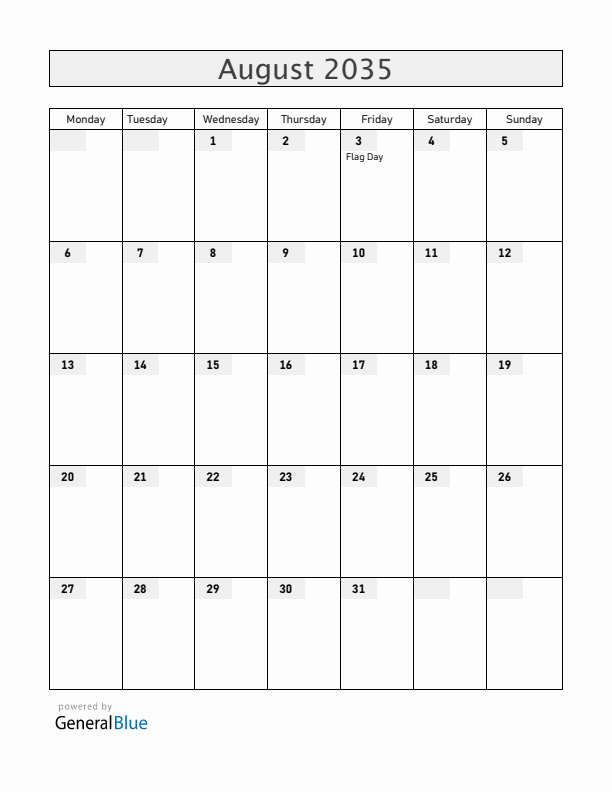 August 2035

| Monday | Tuesday | Wednesday | Thursday | Friday | Saturday | Sunday |
|---|---|---|---|---|---|---|
| | | 1 | 2 | 3 Flag Day | 4 | 5 |
| 6 | 7 | 8 | 9 | 10 | 11 | 12 |
| 13 | 14 | 15 | 16 | 17 | 18 | 19 |
| 20 | 21 | 22 | 23 | 24 | 25 | 26 |
| 27 | 28 | 29 | 30 | 31 | | |

powered by
GeneralBlue